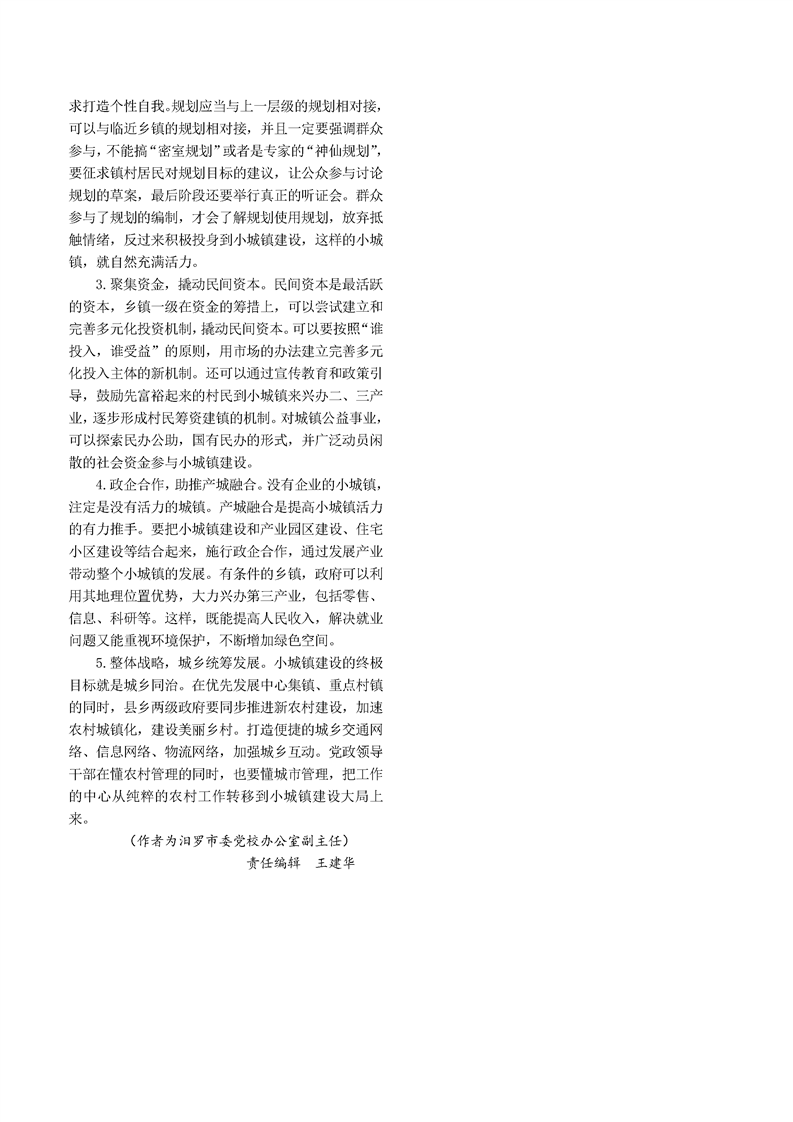 求打造个性自我。规划应当与上一层级的规划相对接，可以与临近乡镇的规划相对接，并且一定要强调群众参与，不能搞“密室规划”或者是专家的“神仙规划”，要征求镇村居民对规划目标的建议，让公众参与讨论规划的草案，最后阶段还要举行真正的听证会。群众参与了规划的编制，才会了解规划使用规划，放弃抵触情绪，反过来积极投身到小城镇建设，这样的小城镇，就自然充满活力。

3. 聚集资金，撬动民间资本。民间资本是最活跃的资本，乡镇一级在资金的筹措上，可以尝试建立和完善多元化投资机制，撬动民间资本。可以要按照“谁投入，谁受益”的原则，用市场的办法建立完善多元化投入主体的新机制。还可以通过宣传教育和政策引导，鼓励先富裕起来的村民到小城镇来兴办二、三产业，逐步形成村民筹资建镇的机制。对城镇公益事业，可以探索民办公助，国有民办的形式，并广泛动员闲散的社会资金参与小城镇建设。

4. 政企合作，助推产城融合。没有企业的小城镇，注定是没有活力的城镇。产城融合是提高小城镇活力的有力推手。要把小城镇建设和产业园区建设、住宅小区建设等结合起来，施行政企合作，通过发展产业带动整个小城镇的发展。有条件的乡镇，政府可以利用其地理位置优势，大力兴办第三产业，包括零售、信息、科研等。这样，既能提高人民收入，解决就业问题又能重视环境保护，不断增加绿色空间。

5. 整体战略，城乡统筹发展。小城镇建设的终极目标就是城乡同治。在优先发展中心集镇、重点村镇的同时，县乡两级政府要同步推进新农村建设，加速农村城镇化，建设美丽乡村。打造便捷的城乡交通网络、信息网络、物流网络，加强城乡互动。党政领导干部在懂农村管理的同时，也要懂城市管理，把工作的中心从纯粹的农村工作转移到小城镇建设大局上来。

（作者为汨罗市委党校办公室副主任）

责任编辑　王建华